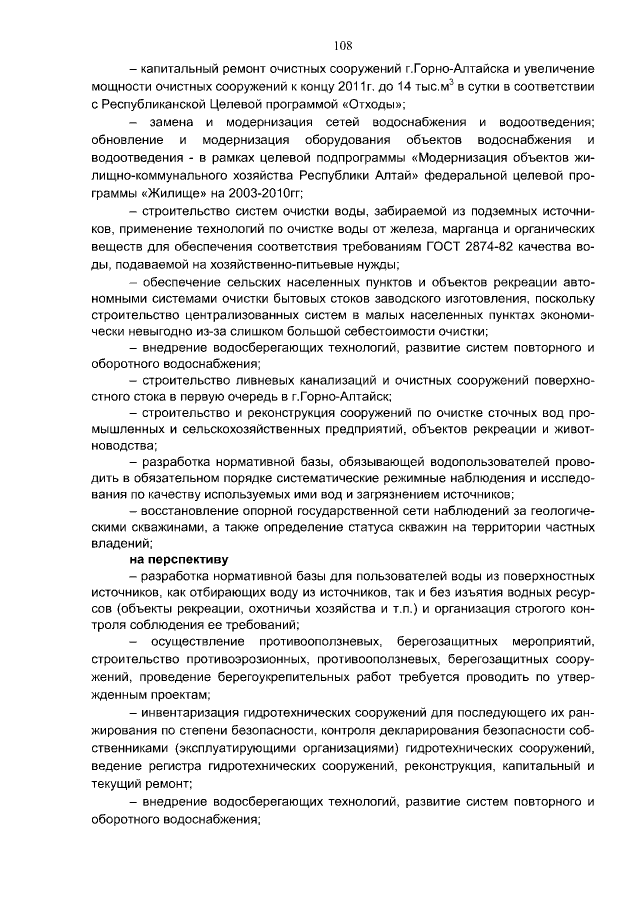 108

– капитальный ремонт очистных сооружений г.Горно-Алтайска и увеличение мощности очистных сооружений к концу 2011г. до 14 тыс.м$^3$ в сутки в соответствии с Республиканской Целевой программой «Отходы»;

– замена и модернизация сетей водоснабжения и водоотведения; обновление и модернизация оборудования объектов водоснабжения и водоотведения - в рамках целевой подпрограммы «Модернизация объектов жилищно-коммунального хозяйства Республики Алтай» федеральной целевой программы «Жилище» на 2003-2010гг;

– строительство систем очистки воды, забираемой из подземных источников, применение технологий по очистке воды от железа, марганца и органических веществ для обеспечения соответствия требованиям ГОСТ 2874-82 качества воды, подаваемой на хозяйственно-питьевые нужды;

– обеспечение сельских населенных пунктов и объектов рекреации автономными системами очистки бытовых стоков заводского изготовления, поскольку строительство централизованных систем в малых населенных пунктах экономически невыгодно из-за слишком большой себестоимости очистки;

– внедрение водосберегающих технологий, развитие систем повторного и оборотного водоснабжения;

– строительство ливневых канализаций и очистных сооружений поверхностного стока в первую очередь в г.Горно-Алтайск;

– строительство и реконструкция сооружений по очистке сточных вод промышленных и сельскохозяйственных предприятий, объектов рекреации и животноводства;

– разработка нормативной базы, обязывающей водопользователей проводить в обязательном порядке систематические режимные наблюдения и исследования по качеству используемых ими вод и загрязнением источников;

– восстановление опорной государственной сети наблюдений за геологическими скважинами, а также определение статуса скважин на территории частных владений;

на перспективу

– разработка нормативной базы для пользователей воды из поверхностных источников, как отбирающих воду из источников, так и без изъятия водных ресурсов (объекты рекреации, охотничьи хозяйства и т.п.) и организация строгого контроля соблюдения ее требований;

– осуществление противооползневых, берегозащитных мероприятий, строительство противоэрозионных, противооползневых, берегозащитных сооружений, проведение берегоукрепительных работ требуется проводить по утвержденным проектам;

– инвентаризация гидротехнических сооружений для последующего их ранжирования по степени безопасности, контроля декларирования безопасности собственниками (эксплуатирующими организациями) гидротехнических сооружений, ведение регистра гидротехнических сооружений, реконструкция, капитальный и текущий ремонт;

– внедрение водосберегающих технологий, развитие систем повторного и оборотного водоснабжения;